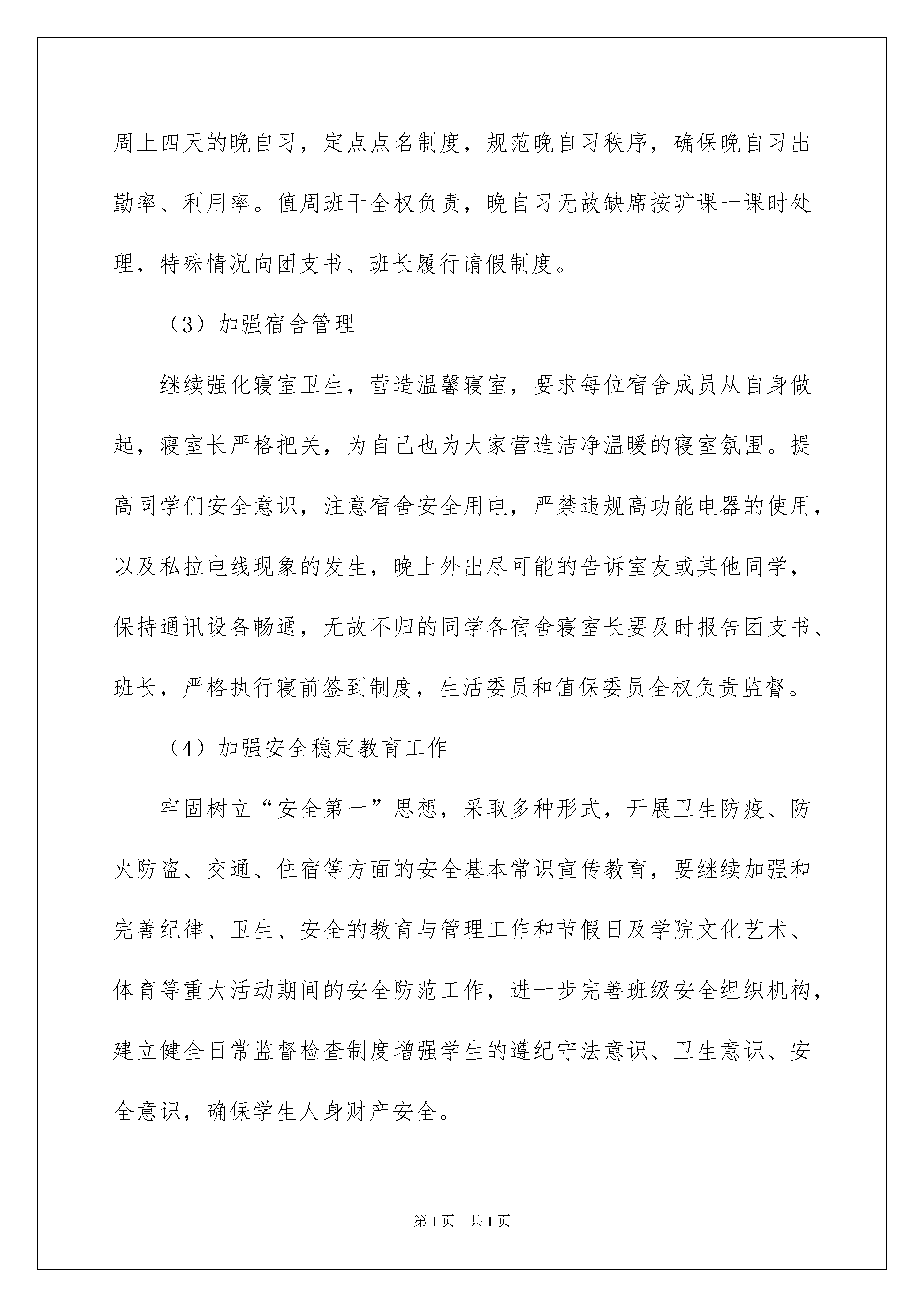 周上四天的晚自习，定点点名制度，规范晚自习秩序，确保晚自习出勤率、利用率。值周班干全权负责，晚自习无故缺席按旷课一课时处理，特殊情况向团支书、班长履行请假制度。

（3）加强宿舍管理

继续强化寝室卫生，营造温馨寝室，要求每位宿舍成员从自身做起，寝室长严格把关，为自己也为大家营造洁净温暖的寝室氛围。提高同学们安全意识，注意宿舍安全用电，严禁违规高功能电器的使用，以及私拉电线现象的发生，晚上外出尽可能的告诉室友或其他同学，保持通讯设备畅通，无故不归的同学各宿舍寝室长要及时报告团支书、班长，严格执行寝前签到制度，生活委员和值保委员全权负责监督。

（4）加强安全稳定教育工作

牢固树立“安全第一”思想，采取多种形式，开展卫生防疫、防火防盗、交通、住宿等方面的安全基本常识宣传教育，要继续加强和完善纪律、卫生、安全的教育与管理工作和节假日及学院文化艺术、体育等重大活动期间的安全防范工作，进一步完善班级安全组织机构，建立健全日常监督检查制度增强学生的遵纪守法意识、卫生意识、安全意识，确保学生人身财产安全。

第1页 共1页